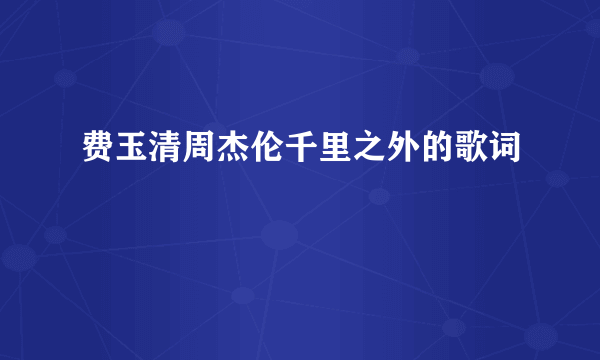 费玉清周杰伦千里之外的歌词